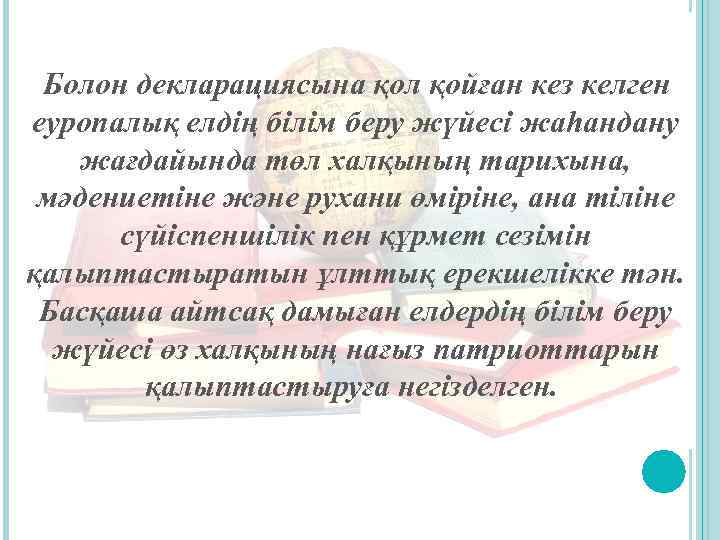 Болон декларациясына қол қойған кез келген еуропалық елдің білім беру жүйесі жаһандану жағдайында төл халқының тарихына, мәдениетіне және рухани өміріне, ана тіліне сүйіспеншілік пен құрмет сезімін қалыптастыратын ұлттық ерекшелікке тән. Басқаша айтсақ дамыған елдердің білім беру жүйесі өз халқының нағыз патриоттарын қалыптастыруға негізделген.